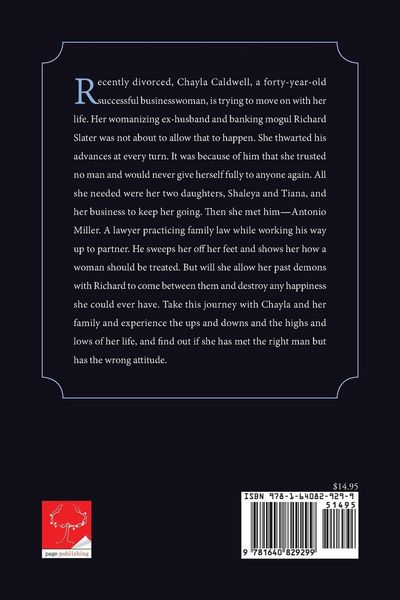 Recently divorced, Chayla Caldwell, a forty-year-old successful businesswoman, is trying to move on with her life. Her womanizing ex-husband and banking mogul Richard Slater was not about to allow that to happen. She thwarted his advances at every turn. It was because of him that she trusted no man and would never give herself fully to anyone again. All she needed were her two daughters, Shaleya and Tiana, and her business to keep her going. Then she met him—Antonio Miller. A lawyer practicing family law while working his way up to partner. He sweeps her off her feet and shows her how a woman should be treated. But will she allow her past demons with Richard to come between them and destroy any happiness she could ever have. Take this journey with Chayla and her family and experience the ups and downs and the highs and lows of her life, and find out if she has met the right man but has the wrong attitude.

page publishing

$14.95

ISBN 978-1-64082-929-9

51495

9 781640 829299